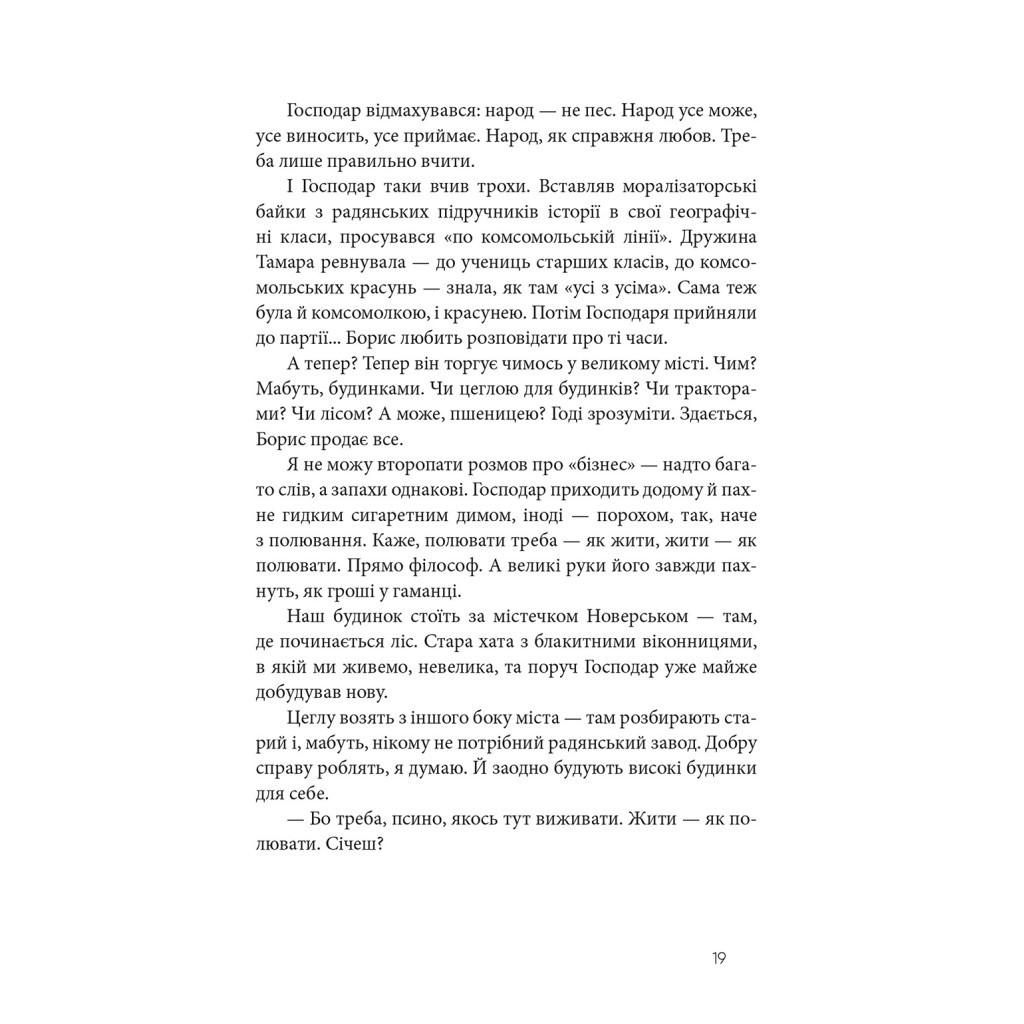 Господар відмахувався: народ — не пес. Народ усе може, усе виносить, усе приймає. Народ, як справжня любов. Треба лише правильно вчити.

І Господар таки вчив трохи. Вставляв моралізаторські байки з радянських підручників історії в свої географічні класи, просувався «по комсомольській лінії». Дружина Тамара ревнувала — до учениць старших класів, до комсомольських красунь — знала, як там «усі з усіма». Сама теж була й комсомолкою, і красунею. Потім Господаря прийняли до партії... Борис любить розповідати про ті часи.

А тепер? Тепер він торгує чимось у великому місті. Чим? Мабуть, будинками. Чи цеглою для будинків? Чи тракторами? Чи лісом? А може, пшеницею? Годі зрозуміти. Здається, Борис продає все.

Я не можу второпати розмов про «бізнес» — надто багато слів, а запахи однакові. Господар приходить додому й пахне гидким сигаретним димом, іноді — порохом, так, наче з полювання. Каже, полювати треба — як жити, жити — як полювати. Прямо філософ. А великі руки його завжди пахнуть, як гроші у гаманці.

Наш будинок стоїть за містечком Новерськом — там, де починається ліс. Стара хата з блакитними віконницями, в якій ми живемо, невелика, та поруч Господар уже майже добудував нову.

Цеглу возять з іншого боку міста — там розбирають старий і, мабуть, нікому не потрібний радянський завод. Добру справу роблять, я думаю. Й заодно будують високі будинки для себе.

— Бо треба, псино, якось тут виживати. Жити — як полювати. Січеш?

19